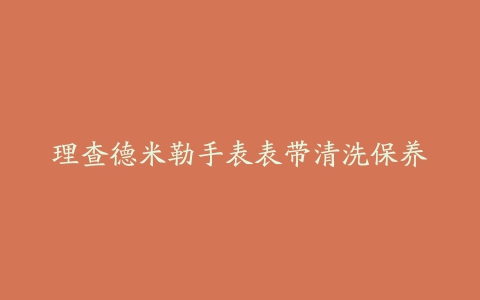 理查德米勒手表表带清洗保养